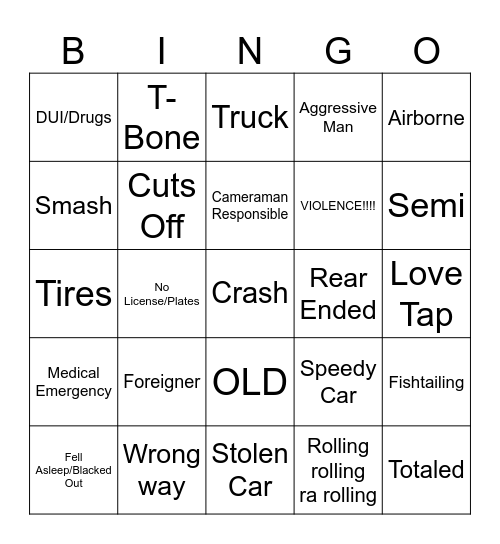 | B | I | N | G | O |
|---|---|---|---|---|
| DUI/Drugs | T-Bone | Truck | Aggressive Man | Airborne |
| Smash | Cuts Off | Cameraman Responsible | VIOLENCE!!!! | Semi |
| Tires | No License/Plates | Crash | Rear Ended | Love Tap |
| Medical Emergency | Foreigner | OLD | Speedy Car | Fishtailing |
| Fell Asleep/Blacked Out | Wrong way | Stolen Car | Rolling rolling ra rolling | Totaled |